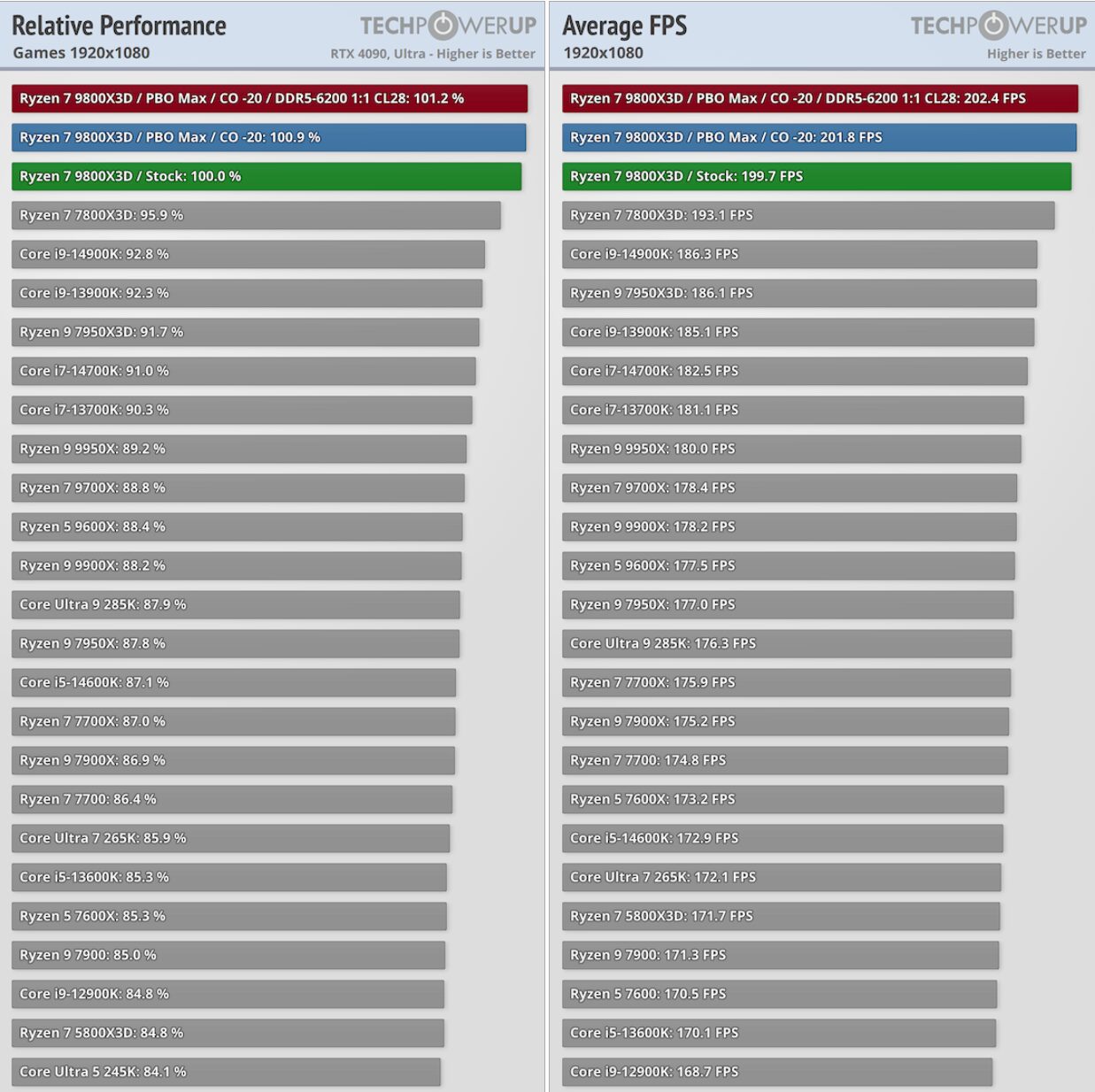 Relative Performance
Games 1920x1080
TECHPOWERUP
RTX 4090, Ultra - Higher is Better

Ryzen 7 9800X3D / PBO Max / CO -20 / DDR5-6200 1:1 CL28: 101.2 %
Ryzen 7 9800X3D / PBO Max / CO -20: 100.9 %
Ryzen 7 9800X3D / Stock: 100.0 %
Ryzen 7 7800X3D: 95.9 %
Core i9-14900K: 92.8 %
Core i9-13900K: 92.3 %
Ryzen 9 7950X3D: 91.7 %
Core i7-14700K: 91.0 %
Core i7-13700K: 90.3 %
Ryzen 9 9950X: 89.2 %
Ryzen 7 9700X: 88.8 %
Ryzen 5 9600X: 88.4 %
Ryzen 9 9900X: 88.2 %
Core Ultra 9 285K: 87.9 %
Ryzen 9 7950X: 87.8 %
Core i5-14600K: 87.1 %
Ryzen 7 7700X: 87.0 %
Ryzen 9 7900X: 86.9 %
Ryzen 7 7700: 86.4 %
Core Ultra 7 265K: 85.9 %
Core i5-13600K: 85.3 %
Ryzen 5 7600X: 85.3 %
Ryzen 9 7900: 85.0 %
Core i9-12900K: 84.8 %
Ryzen 7 5800X3D: 84.8 %
Core Ultra 5 245K: 84.1 %

Average FPS
1920x1080
TECHPOWERUP
Higher is Better

Ryzen 7 9800X3D / PBO Max / CO -20 / DDR5-6200 1:1 CL28: 202.4 FPS
Ryzen 7 9800X3D / PBO Max / CO -20: 201.8 FPS
Ryzen 7 9800X3D / Stock: 199.7 FPS
Ryzen 7 7800X3D: 193.1 FPS
Core i9-14900K: 186.3 FPS
Ryzen 9 7950X3D: 186.1 FPS
Core i9-13900K: 185.1 FPS
Core i7-14700K: 182.5 FPS
Core i7-13700K: 181.1 FPS
Ryzen 9 9950X: 180.0 FPS
Ryzen 7 9700X: 178.4 FPS
Ryzen 9 9900X: 178.2 FPS
Ryzen 5 9600X: 177.5 FPS
Ryzen 9 7950X: 177.0 FPS
Core Ultra 9 285K: 176.3 FPS
Ryzen 7 7700X: 175.9 FPS
Ryzen 9 7900X: 175.2 FPS
Ryzen 7 7700: 174.8 FPS
Ryzen 5 7600X: 173.2 FPS
Core i5-14600K: 172.9 FPS
Core Ultra 7 265K: 172.1 FPS
Ryzen 7 5800X3D: 171.7 FPS
Ryzen 9 7900: 171.3 FPS
Ryzen 5 7600: 170.5 FPS
Core i5-13600K: 170.1 FPS
Core i9-12900K: 168.7 FPS